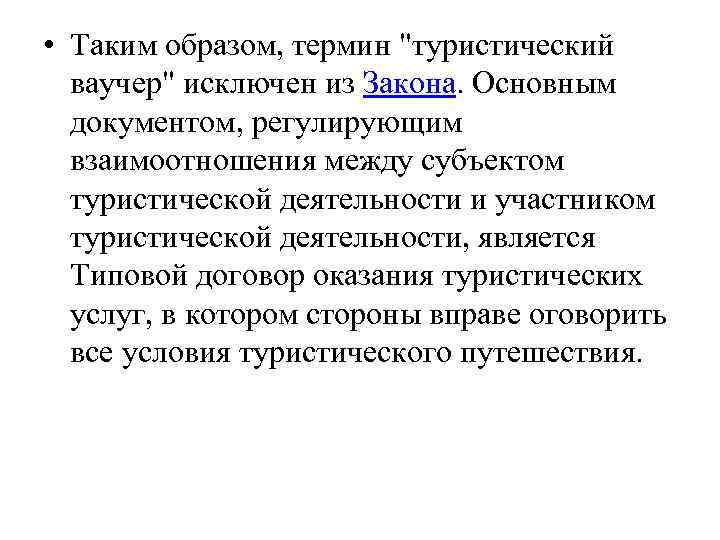 • Таким образом, термин "туристический ваучер" исключен из Закона. Основным документом, регулирующим взаимоотношения между субъектом туристической деятельности и участником туристической деятельности, является Типовой договор оказания туристических услуг, в котором стороны вправе оговорить все условия туристического путешествия.